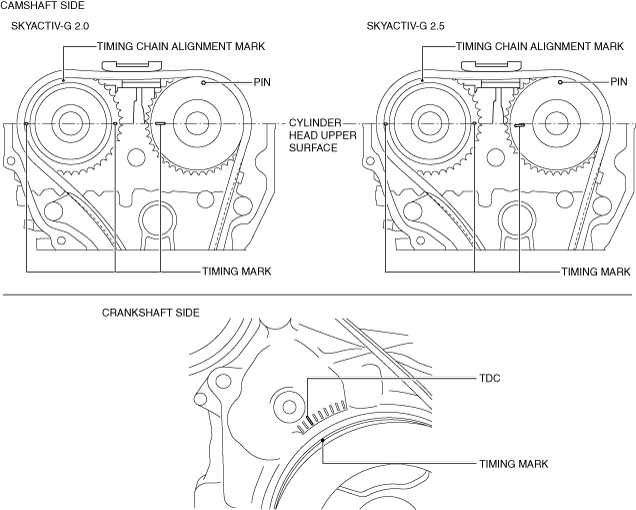 CAMSHAFT SIDE

SKYACTIV-G 2.0

TIMING CHAIN ALIGNMENT MARK

PIN

CYLINDER HEAD UPPER SURFACE

TIMING MARK

SKYACTIV-G 2.5

TIMING CHAIN ALIGNMENT MARK

PIN

TIMING MARK

CRANKSHAFT SIDE

TDC

TIMING MARK